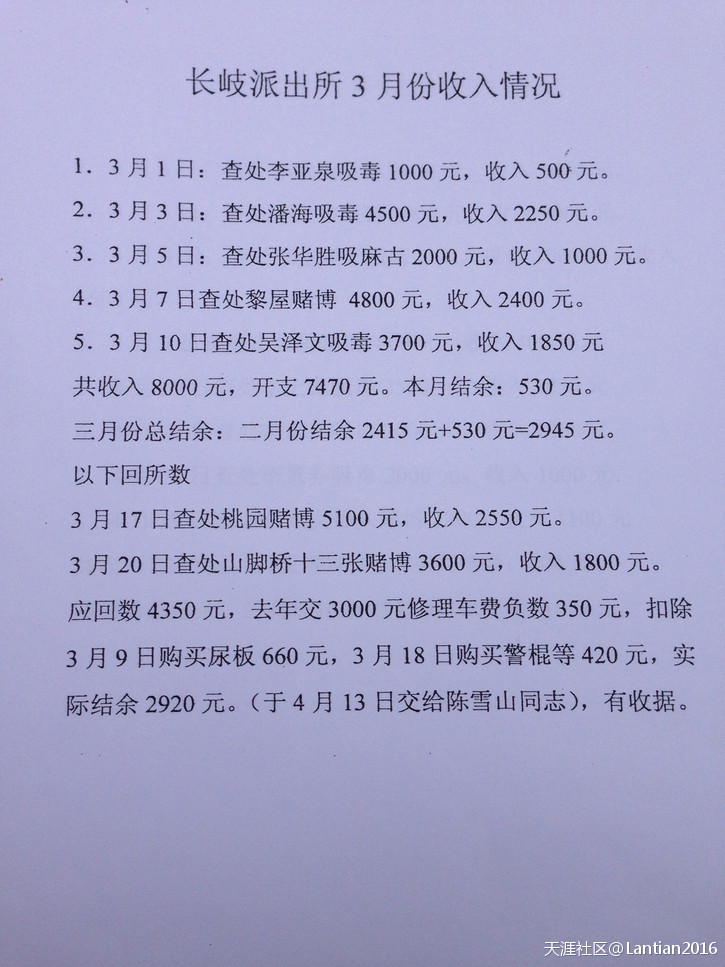 长岐派出所 3 月份收入情况

1．3 月 1 日：查处李亚泉吸毒 1000 元，收入 500 元。

2．3 月 3 日：查处潘海吸毒 4500 元，收入 2250 元。

3．3 月 5 日：查处张华胜吸麻古 2000 元，收入 1000 元。

4．3 月 7 日查处黎屋赌博 4800 元，收入 2400 元。

5．3 月 10 日查处吴泽文吸毒 3700 元，收入 1850 元

共收入 8000 元，开支 7470 元。本月结余：530 元。

三月份总结余：二月份结余 2415 元+530 元=2945 元。

以下回所数

3 月 17 日查处桃园赌博 5100 元，收入 2550 元。

3 月 20 日查处山脚桥十三张赌博 3600 元，收入 1800 元。

应回数 4350 元，去年交 3000 元修理车费负数 350 元，扣除 3 月 9 日购买尿板 660 元，3 月 18 日购买警棍等 420 元，实际结余 2920 元。（于 4 月 13 日交给陈雪山同志），有收据。

天涯社区@Lantian2016